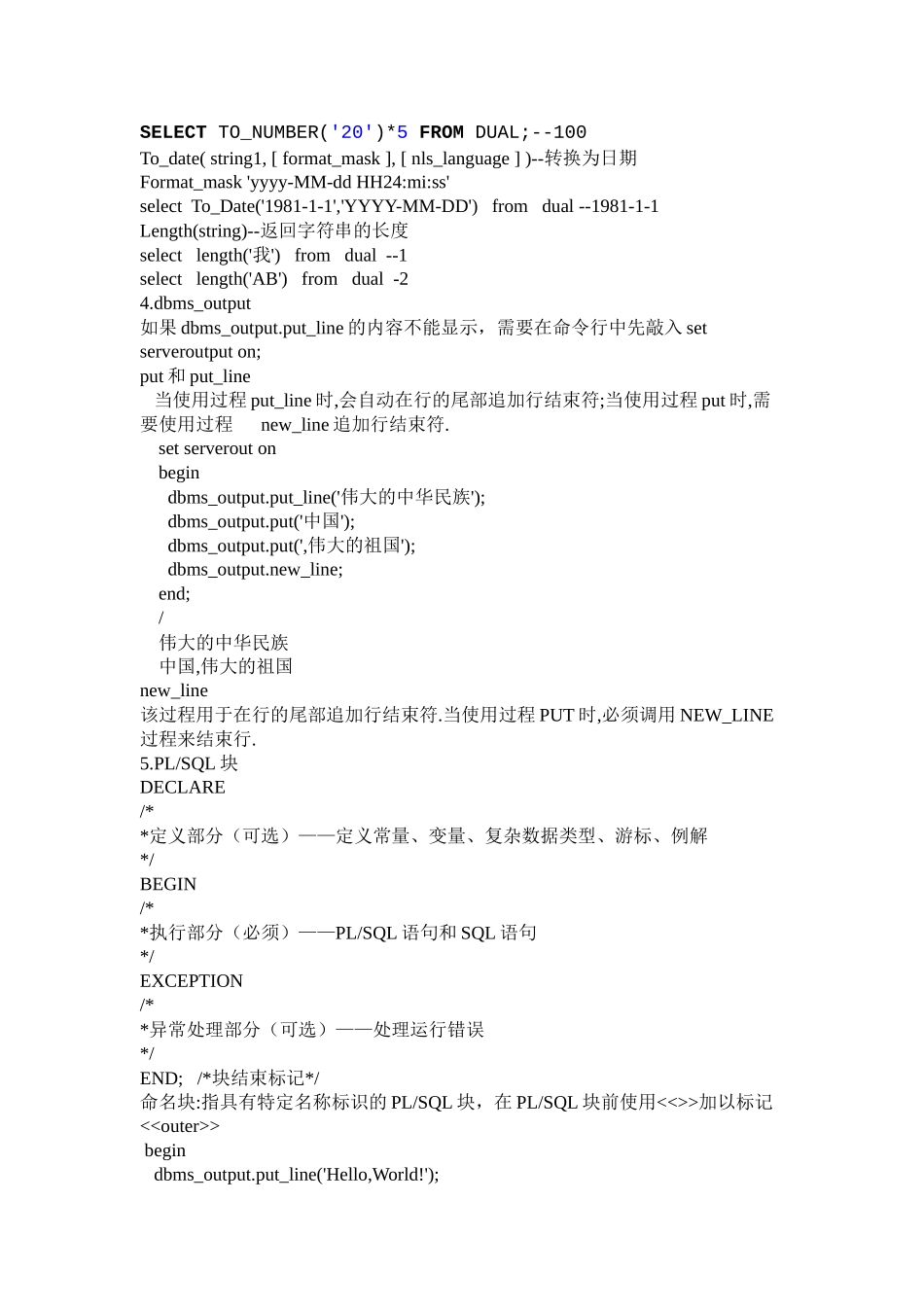 SELECT TO_NUMBER('20')*5 FROM DUAL;--100
To_date( string1, [ format_mask ], [ nls_language ] )--转换为日期
Format_mask 'yyyy-MM-dd HH24:mi:ss'
select To_Date('1981-1-1','YYYY-MM-DD') from dual --1981-1-1
Length(string)--返回字符串的长度
select length('我') from dual --1
select length('AB') from dual -2
4.dbms_output
如果 dbms_output.put_line 的内容不能显示，需要在命令行中先敲入 set serveroutput on;
put 和 put_line
当使用过程 put_line 时,会自动在行的尾部追加行结束符;当使用过程 put 时,需要使用过程 new_line 追加行结束符.
set serverout on
begin
dbms_output.put_line('伟大的中华民族');
dbms_output.put('中国');
dbms_output.put(',伟大的祖国');
dbms_output.new_line;
end;
/
伟大的中华民族
中国,伟大的祖国
new_line
该过程用于在行的尾部追加行结束符.当使用过程 PUT 时,必须调用 NEW_LINE 过程来结束行.
5.PL/SQL 块
DECLARE
/*
*定义部分（可选）——定义常量、变量、复杂数据类型、游标、例解
*/
BEGIN
/*
*执行部分（必须）——PL/SQL 语句和 SQL 语句
*/
EXCEPTION
/*
*异常处理部分（可选）——处理运行错误
*/
END; /*块结束标记*/
命名块:指具有特定名称标识的 PL/SQL 块，在 PL/SQL 块前使用<<>>加以标记
<<outer>>
begin
dbms_output.put_line('Hello,World!');